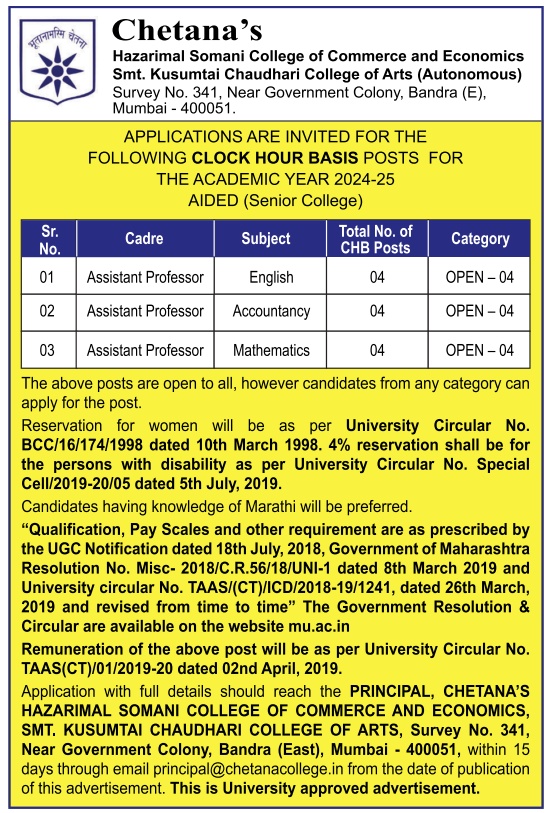 भूतानामस्मि चेतना

Chetana's
Hazarimal Somani College of Commerce and Economics
Smt. Kusumtai Chaudhari College of Arts (Autonomous)
Survey No. 341, Near Government Colony, Bandra (E), Mumbai - 400051.

APPLICATIONS ARE INVITED FOR THE FOLLOWING CLOCK HOUR BASIS POSTS FOR THE ACADEMIC YEAR 2024-25
AIDED (Senior College)

| Sr. No. | Cadre | Subject | Total No. of CHB Posts | Category |
|---|---|---|---|---|
| 01 | Assistant Professor | English | 04 | OPEN – 04 |
| 02 | Assistant Professor | Accountancy | 04 | OPEN – 04 |
| 03 | Assistant Professor | Mathematics | 04 | OPEN – 04 |

The above posts are open to all, however candidates from any category can apply for the post.

Reservation for women will be as per University Circular No. BCC/16/174/1998 dated 10th March 1998. 4% reservation shall be for the persons with disability as per University Circular No. Special Cell/2019-20/05 dated 5th July, 2019.

Candidates having knowledge of Marathi will be preferred.

"Qualification, Pay Scales and other requirement are as prescribed by the UGC Notification dated 18th July, 2018, Government of Maharashtra Resolution No. Misc- 2018/C.R.56/18/UNI-1 dated 8th March 2019 and University circular No. TAAS/(CT)/ICD/2018-19/1241, dated 26th March, 2019 and revised from time to time" The Government Resolution & Circular are available on the website mu.ac.in

Remuneration of the above post will be as per University Circular No. TAAS(CT)/01/2019-20 dated 02nd April, 2019.

Application with full details should reach the PRINCIPAL, CHETANA'S HAZARIMAL SOMANI COLLEGE OF COMMERCE AND ECONOMICS, SMT. KUSUMTAI CHAUDHARI COLLEGE OF ARTS, Survey No. 341, Near Government Colony, Bandra (East), Mumbai - 400051, within 15 days through email principal@chetanacollege.in from the date of publication of this advertisement. This is University approved advertisement.